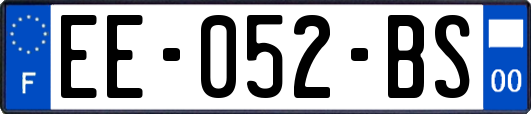 F
EE-052-BS
00